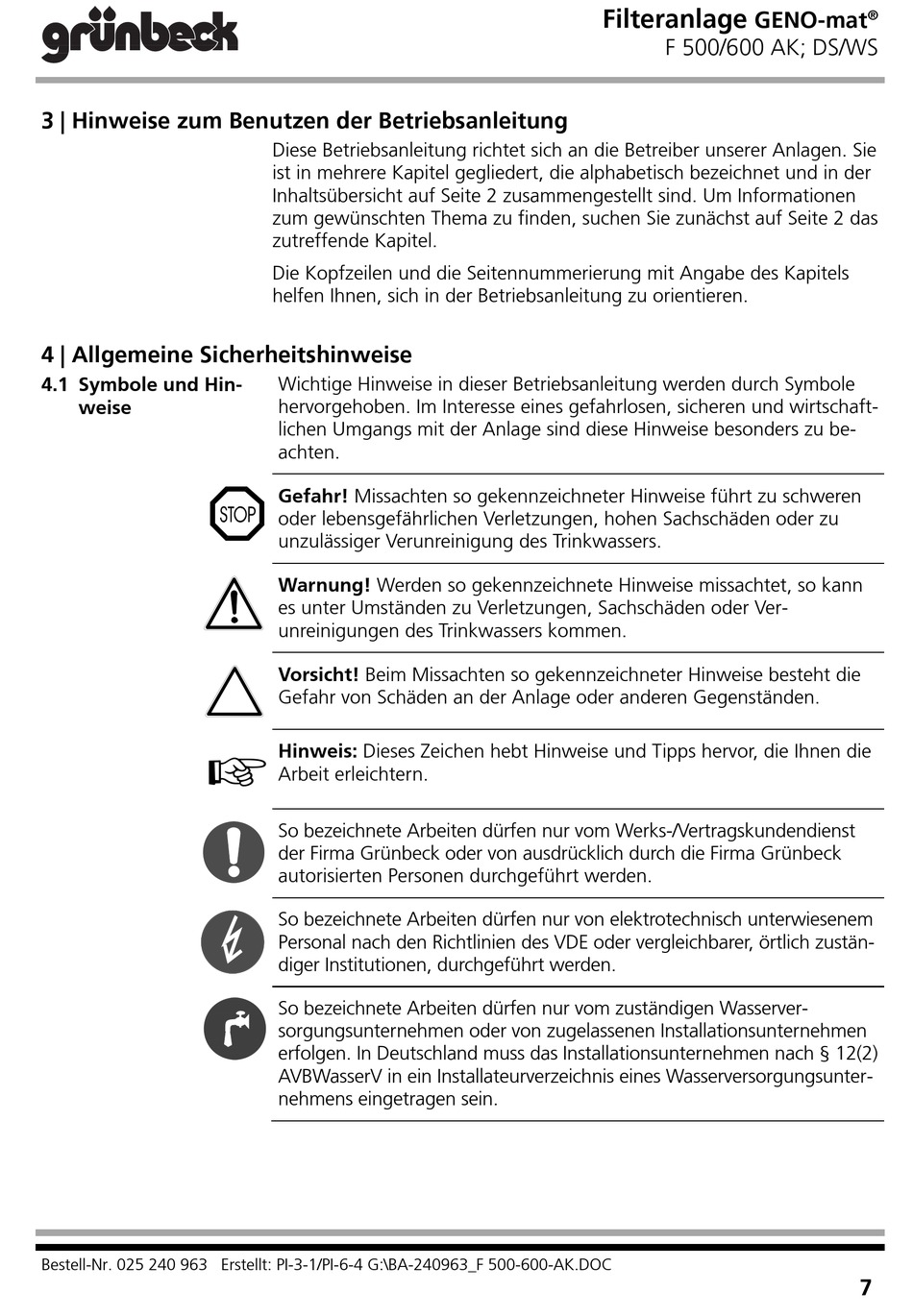 grünbeck

Filteranlage GENO-mat®
F 500/600 AK; DS/WS

3 | Hinweise zum Benutzen der Betriebsanleitung

Diese Betriebsanleitung richtet sich an die Betreiber unserer Anlagen. Sie ist in mehrere Kapitel gegliedert, die alphabetisch bezeichnet und in der Inhaltsübersicht auf Seite 2 zusammengestellt sind. Um Informationen zum gewünschten Thema zu finden, suchen Sie zunächst auf Seite 2 das zutreffende Kapitel.

Die Kopfzeilen und die Seitennummerierung mit Angabe des Kapitels helfen Ihnen, sich in der Betriebsanleitung zu orientieren.

4 | Allgemeine Sicherheitshinweise

4.1 Symbole und Hinweise

Wichtige Hinweise in dieser Betriebsanleitung werden durch Symbole hervorgehoben. Im Interesse eines gefahrlosen, sicheren und wirtschaftlichen Umgangs mit der Anlage sind diese Hinweise besonders zu beachten.

STOP

Gefahr! Missachten so gekennzeichneter Hinweise führt zu schweren oder lebensgefährlichen Verletzungen, hohen Sachschäden oder zu unzulässiger Verunreinigung des Trinkwassers.

Warnung! Werden so gekennzeichnete Hinweise missachtet, so kann es unter Umständen zu Verletzungen, Sachschäden oder Verunreinigungen des Trinkwassers kommen.

Vorsicht! Beim Missachten so gekennzeichneter Hinweise besteht die Gefahr von Schäden an der Anlage oder anderen Gegenständen.

Hinweis: Dieses Zeichen hebt Hinweise und Tipps hervor, die Ihnen die Arbeit erleichtern.

So bezeichnete Arbeiten dürfen nur vom Werks-/Vertragskundendienst der Firma Grünbeck oder von ausdrücklich durch die Firma Grünbeck autorisierten Personen durchgeführt werden.

So bezeichnete Arbeiten dürfen nur von elektrotechnisch unterwiesenem Personal nach den Richtlinien des VDE oder vergleichbarer, örtlich zuständiger Institutionen, durchgeführt werden.

So bezeichnete Arbeiten dürfen nur vom zuständigen Wasserversorgungsunternehmen oder von zugelassenen Installationsunternehmen erfolgen. In Deutschland muss das Installationsunternehmen nach § 12(2) AVBWasserV in ein Installateurverzeichnis eines Wasserversorgungsunternehmens eingetragen sein.

Bestell-Nr. 025 240 963 Erstellt: PI-3-1/PI-6-4 G:\BA-240963_F 500-600-AK.DOC

7